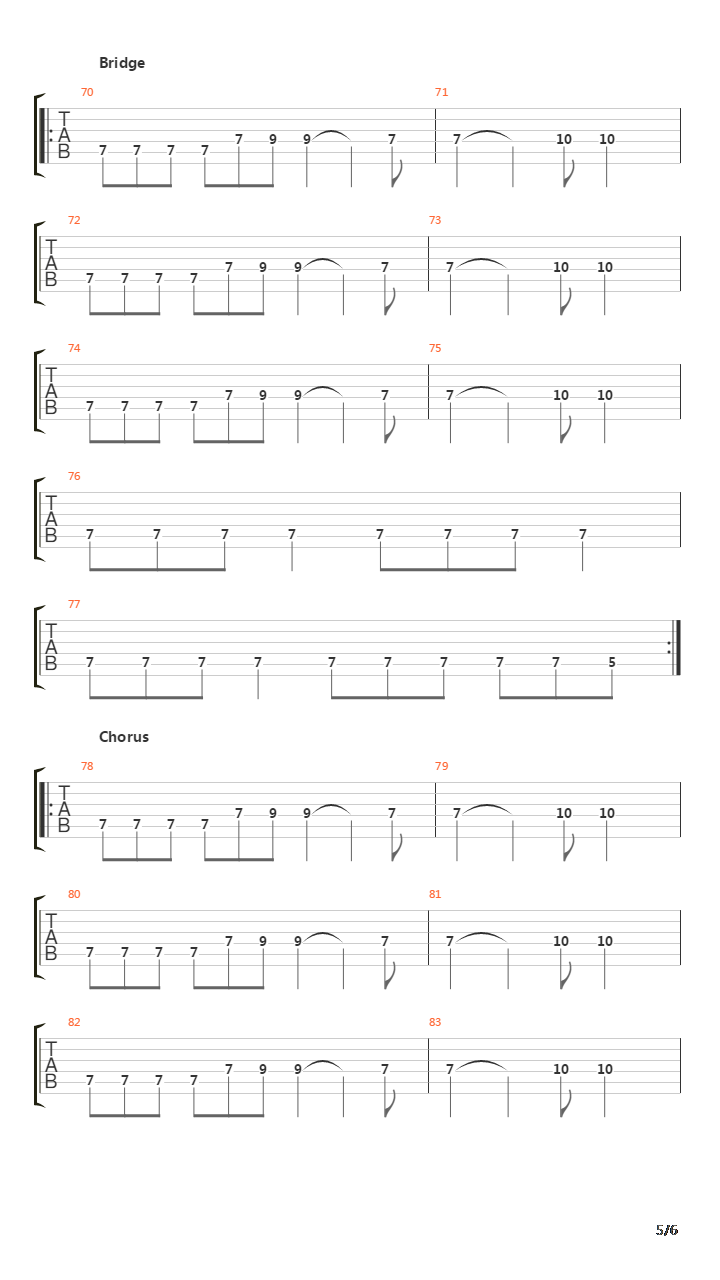 Bridge

70
T
A
B
7 7 7 7 7 9 9 7
71
7 10 10

72
T
A
B
7 7 7 7 7 9 9 7
73
7 10 10

74
T
A
B
7 7 7 7 7 9 9 7
75
7 10 10

76
T
A
B
7 7 7 7 7 7 7 7

77
T
A
B
7 7 7 7 7 7 7 7 7 5

Chorus

78
T
A
B
7 7 7 7 7 9 9 7
79
7 10 10

80
T
A
B
7 7 7 7 7 9 9 7
81
7 10 10

82
T
A
B
7 7 7 7 7 9 9 7
83
7 10 10

5/6